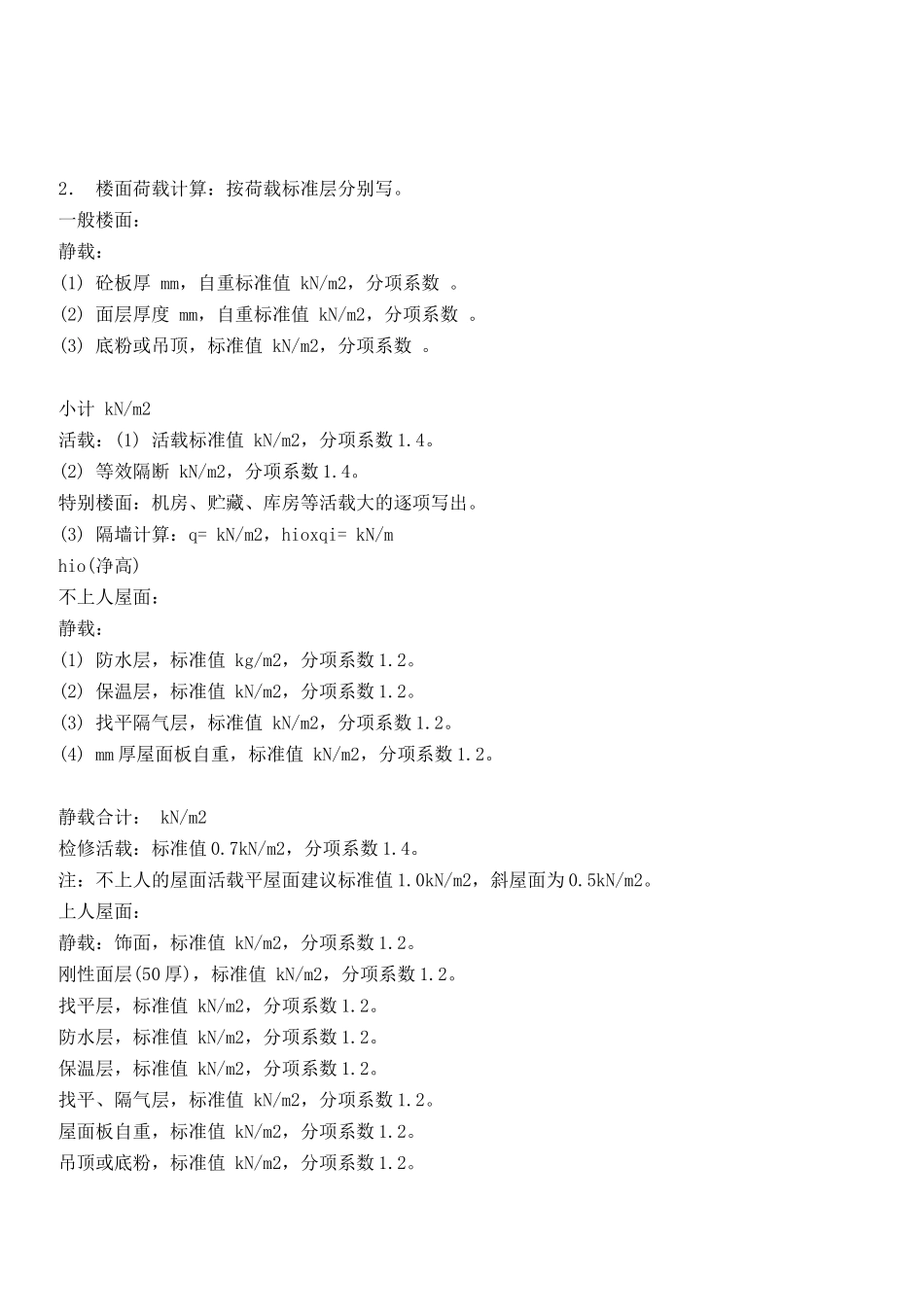 2． 楼面荷载计算：按荷载标准层分别写。
一般楼面：
静载：
(1) 砼板厚 mm，自重标准值 kN/m2，分项系数 。
(2) 面层厚度 mm，自重标准值 kN/m2，分项系数 。
(3) 底粉或吊顶，标准值 kN/m2，分项系数 。

小计 kN/m2
活载：(1) 活载标准值 kN/m2，分项系数1.4。
(2) 等效隔断 kN/m2，分项系数1.4。
特别楼面：机房、贮藏、库房等活载大的逐项写出。
(3) 隔墙计算：q= kN/m2，hioxqi= kN/m
hio(净高)
不上人屋面：
静载：
(1) 防水层，标准值 kg/m2，分项系数1.2。
(2) 保温层，标准值 kN/m2，分项系数1.2。
(3) 找平隔气层，标准值 kN/m2，分项系数1.2。
(4) mm厚屋面板自重，标准值 kN/m2，分项系数1.2。

静载合计： kN/m2
检修活载：标准值0.7kN/m2，分项系数1.4。
注：不上人的屋面活载平屋面建议标准值1.0kN/m2，斜屋面为0.5kN/m2。
上人屋面：
静载：饰面，标准值 kN/m2，分项系数1.2。
刚性面层(50厚)，标准值 kN/m2，分项系数1.2。
找平层，标准值 kN/m2，分项系数1.2。
防水层，标准值 kN/m2，分项系数1.2。
保温层，标准值 kN/m2，分项系数1.2。
找平、隔气层，标准值 kN/m2，分项系数1.2。
屋面板自重，标准值 kN/m2，分项系数1.2。
吊顶或底粉，标准值 kN/m2，分项系数1.2。